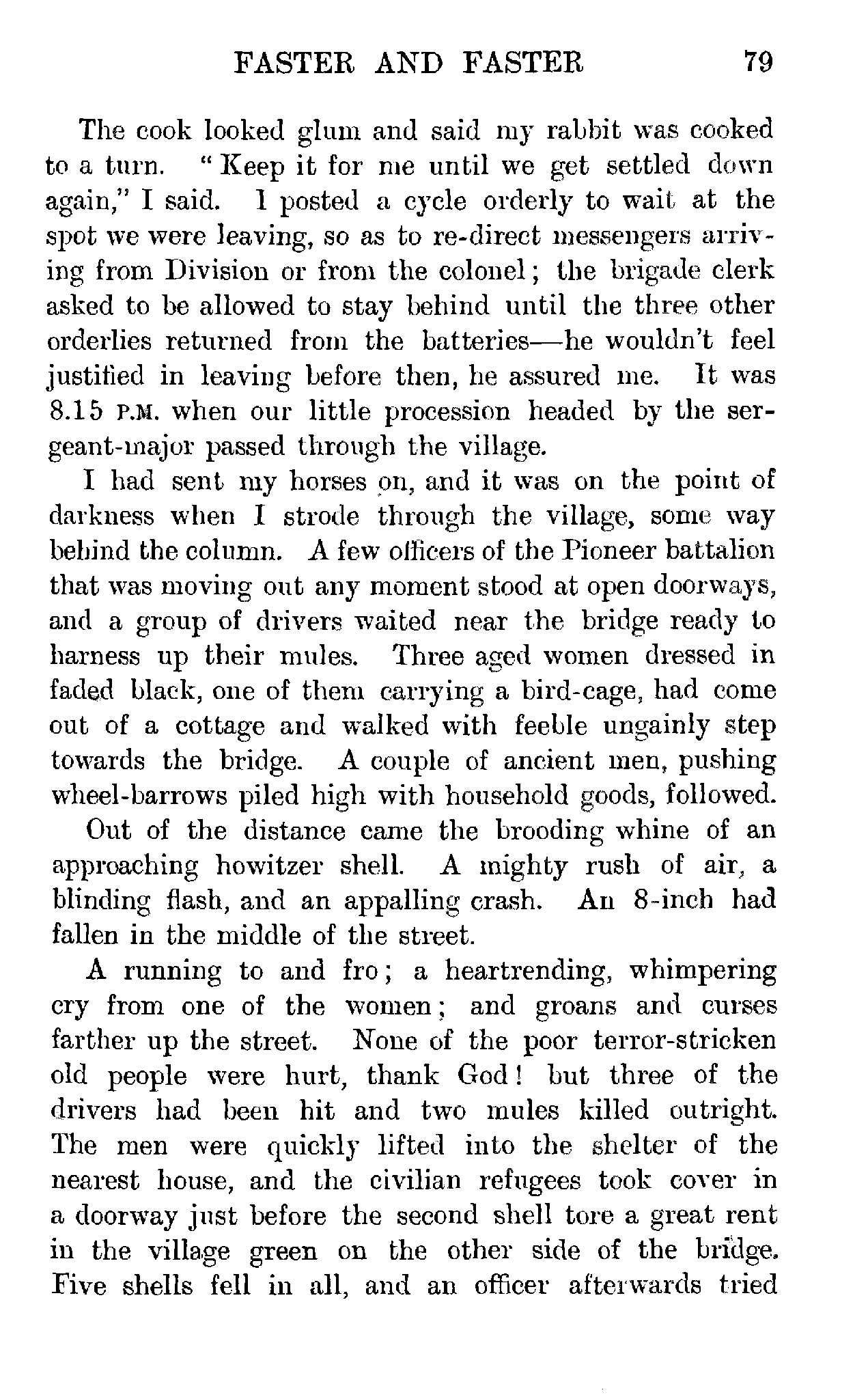 FASTER AND FASTER 79

The cook looked glum and said my rabbit was cooked to a turn. "Keep it for me until we get settled down again," I said. I posted a cycle orderly to wait at the spot we were leaving, so as to re-direct messengers arriving from Division or from the colonel; the brigade clerk asked to be allowed to stay behind until the three other orderlies returned from the batteries—he wouldn't feel justified in leaving before then, he assured me. It was 8.15 P.M. when our little procession headed by the sergeant-major passed through the village.

I had sent my horses on, and it was on the point of darkness when I strode through the village, some way behind the column. A few officers of the Pioneer battalion that was moving out any moment stood at open doorways, and a group of drivers waited near the bridge ready to harness up their mules. Three aged women dressed in faded black, one of them carrying a bird-cage, had come out of a cottage and walked with feeble ungainly step towards the bridge. A couple of ancient men, pushing wheel-barrows piled high with household goods, followed.

Out of the distance came the brooding whine of an approaching howitzer shell. A mighty rush of air, a blinding flash, and an appalling crash. An 8-inch had fallen in the middle of the street.

A running to and fro; a heartrending, whimpering cry from one of the women; and groans and curses farther up the street. None of the poor terror-stricken old people were hurt, thank God! but three of the drivers had been hit and two mules killed outright. The men were quickly lifted into the shelter of the nearest house, and the civilian refugees took cover in a doorway just before the second shell tore a great rent in the village green on the other side of the bridge. Five shells fell in all, and an officer afterwards tried